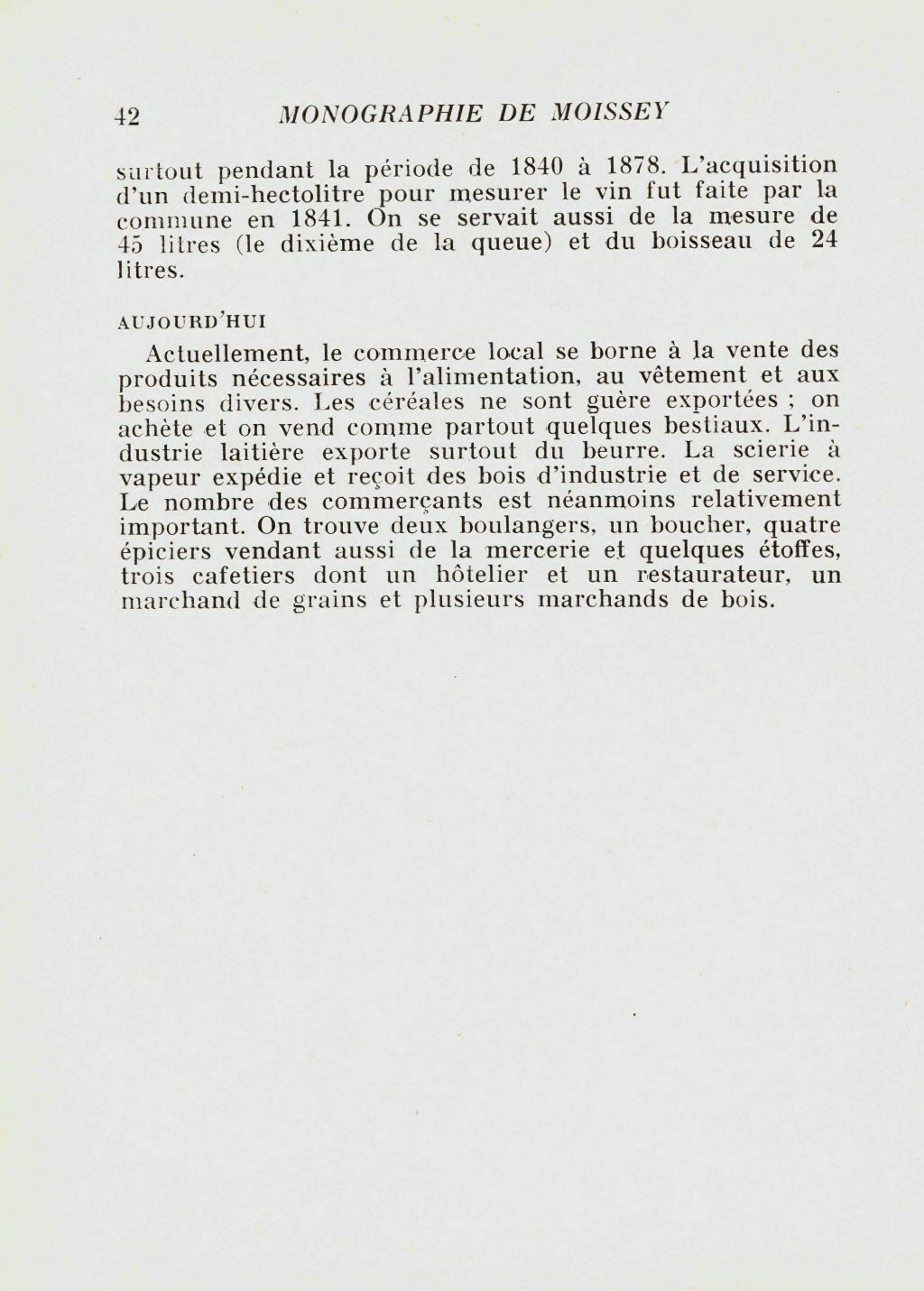 42 MONOGRAPHIE DE MOISSEY

surtout pendant la période de 1840 à 1878. L'acquisition d'un demi-hectolitre pour mesurer le vin fut faite par la commune en 1841. On se servait aussi de la mesure de 45 litres (le dixième de la queue) et du boisseau de 24 litres.

AUJOURD'HUI

Actuellement, le commerce local se borne à la vente des produits nécessaires à l'alimentation, au vêtement et aux besoins divers. Les céréales ne sont guère exportées ; on achète et on vend comme partout quelques bestiaux. L'industrie laitière exporte surtout du beurre. La scierie à vapeur expédie et reçoit des bois d'industrie et de service. Le nombre des commerçants est néanmoins relativement important. On trouve deux boulangers, un boucher, quatre épiciers vendant aussi de la mercerie et quelques étoffes, trois cafetiers dont un hôtelier et un restaurateur, un marchand de grains et plusieurs marchands de bois.